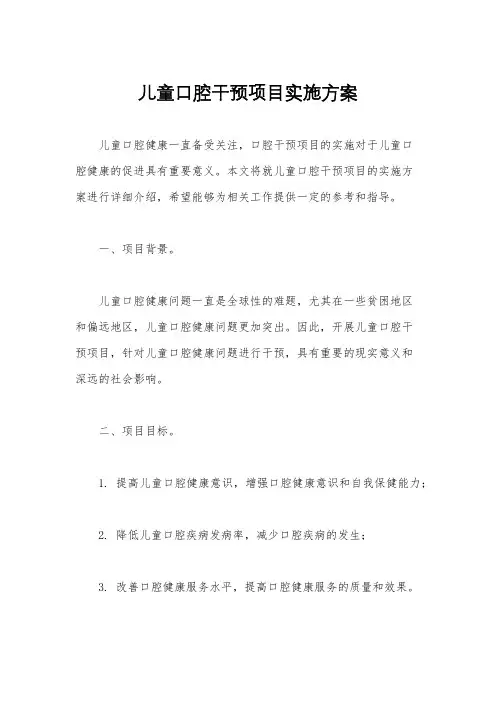 儿童口腔干预项目实施方案

儿童口腔健康一直备受关注，口腔干预项目的实施对于儿童口腔健康的促进具有重要意义。本文将就儿童口腔干预项目的实施方案进行详细介绍，希望能够为相关工作提供一定的参考和指导。

一、项目背景。

儿童口腔健康问题一直是全球性的难题，尤其在一些贫困地区和偏远地区，儿童口腔健康问题更加突出。因此，开展儿童口腔干预项目，针对儿童口腔健康问题进行干预，具有重要的现实意义和深远的社会影响。

二、项目目标。

1. 提高儿童口腔健康意识，增强口腔健康意识和自我保健能力；

2. 降低儿童口腔疾病发病率，减少口腔疾病的发生；

3. 改善口腔健康服务水平，提高口腔健康服务的质量和效果。